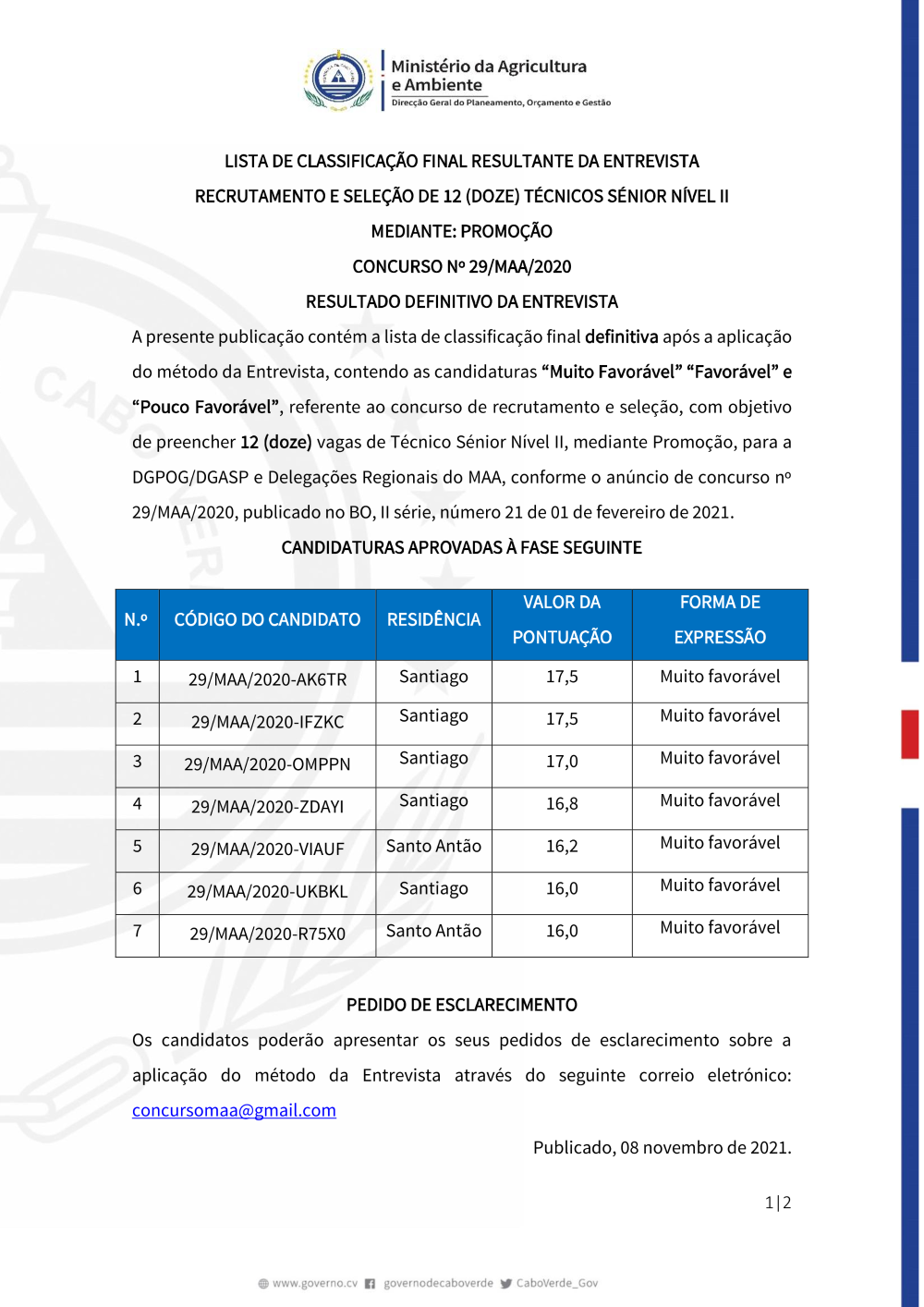 Ministério da Agricultura e Ambiente
Direcção Geral do Planeamento, Orçamento e Gestão

LISTA DE CLASSIFICAÇÃO FINAL RESULTANTE DA ENTREVISTA
RECRUTAMENTO E SELEÇÃO DE 12 (DOZE) TÉCNICOS SÉNIOR NÍVEL II
MEDIANTE: PROMOÇÃO
CONCURSO Nº 29/MAA/2020
RESULTADO DEFINITIVO DA ENTREVISTA

A presente publicação contém a lista de classificação final definitiva após a aplicação do método da Entrevista, contendo as candidaturas “Muito Favorável” “Favorável” e “Pouco Favorável”, referente ao concurso de recrutamento e seleção, com objetivo de preencher 12 (doze) vagas de Técnico Sénior Nível II, mediante Promoção, para a DGPOG/DGASP e Delegações Regionais do MAA, conforme o anúncio de concurso nº 29/MAA/2020, publicado no BO, II série, número 21 de 01 de fevereiro de 2021.

CANDIDATURAS APROVADAS À FASE SEGUINTE

| N.º | CÓDIGO DO CANDIDATO | RESIDÊNCIA | VALOR DA PONTUAÇÃO | FORMA DE EXPRESSÃO |
|---|---|---|---|---|
| 1 | 29/MAA/2020-AK6TR | Santiago | 17,5 | Muito favorável |
| 2 | 29/MAA/2020-IFZKC | Santiago | 17,5 | Muito favorável |
| 3 | 29/MAA/2020-OMPPN | Santiago | 17,0 | Muito favorável |
| 4 | 29/MAA/2020-ZDAYI | Santiago | 16,8 | Muito favorável |
| 5 | 29/MAA/2020-VIAUF | Santo Antão | 16,2 | Muito favorável |
| 6 | 29/MAA/2020-UKBKL | Santiago | 16,0 | Muito favorável |
| 7 | 29/MAA/2020-R75X0 | Santo Antão | 16,0 | Muito favorável |

PEDIDO DE ESCLARECIMENTO

Os candidatos poderão apresentar os seus pedidos de esclarecimento sobre a aplicação do método da Entrevista através do seguinte correio eletrónico: concursomaa@gmail.com

Publicado, 08 novembro de 2021.

1|2

www.governo.cv governodecaboverde CaboVerde_Gov